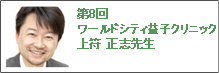 第8回
ワールドシティ益子クリニック
上符 正志先生